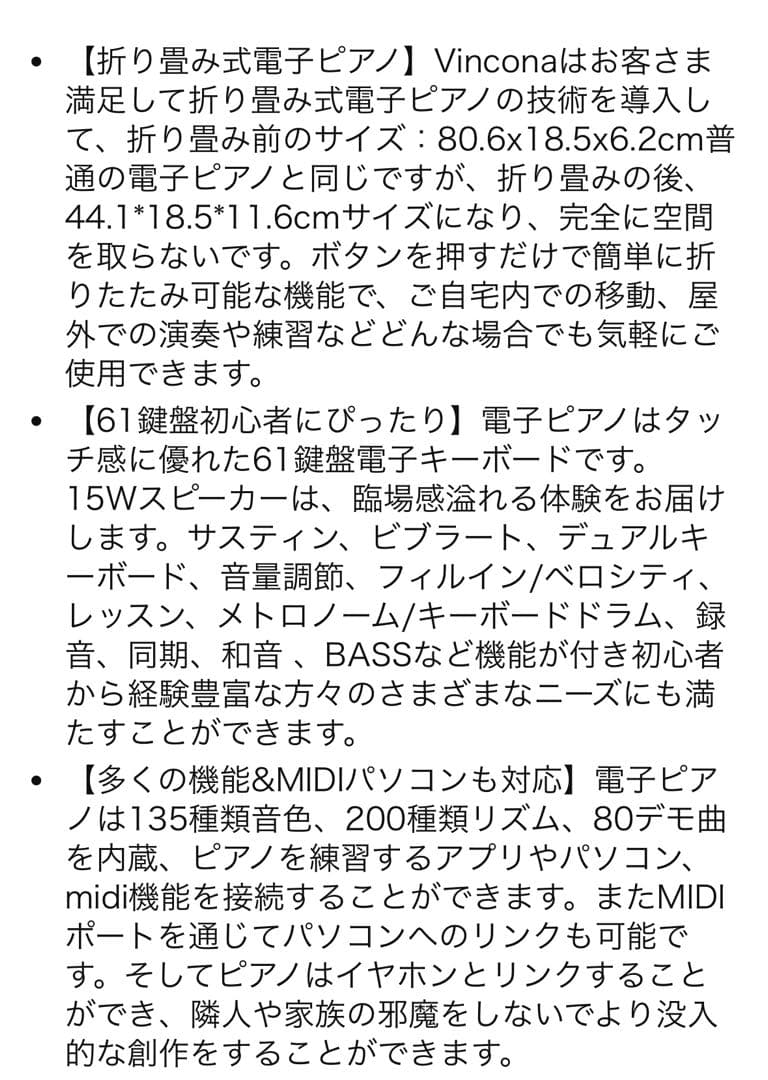 • 【折り畳み式電子ピアノ】Vinconaはお客さま満足して折り畳み式電子ピアノの技術を導入して、折り畳み前のサイズ：80.6x18.5x6.2cm普通の電子ピアノと同じですが、折り畳みの後、44.1*18.5*11.6cmサイズになり、完全に空間を取らないです。ボタンを押すだけで簡単に折りたたみ可能な機能で、ご自宅内での移動、屋外での演奏や練習などどんな場合でも気軽にご使用できます。

• 【61鍵盤初心者にぴったり】電子ピアノはタッチ感に優れた61鍵盤電子キーボードです。15Wスピーカーは、臨場感溢れる体験をお届けします。サスティン、ビブラート、デュアルキーボード、音量調節、フィルイン/ベロシティ、レッスン、メトロノーム/キーボードドラム、録音、同期、和音 、BASSなど機能が付き初心者から経験豊富な方々のさまざまなニーズにも満たすことができます。

• 【多くの機能&MIDIパソコンも対応】電子ピアノは135種類音色、200種類リズム、80デモ曲を内蔵、ピアノを練習するアプリやパソコン、midi機能を接続することができます。またMIDIポートを通じてパソコンへのリンクも可能です。そしてピアノはイヤホンとリンクすることができ、隣人や家族の邪魔をしないでより没入的な創作をすることができます。